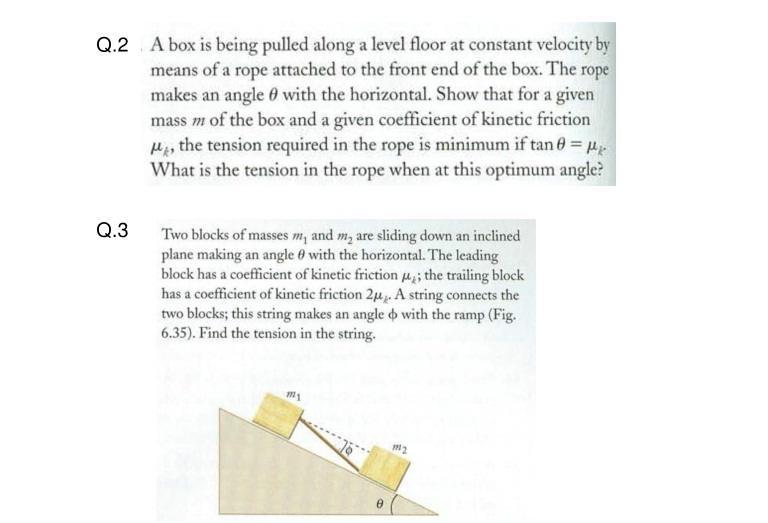 Q.2 A box is being pulled along a level floor at constant velocity by means of a rope attached to the front end of the box. The rope makes an angle $\theta$ with the horizontal. Show that for a given mass $m$ of the box and a given coefficient of kinetic friction $\mu_k$, the tension required in the rope is minimum if $\tan\theta = \mu_k$. What is the tension in the rope when at this optimum angle?

Q.3 Two blocks of masses $m_1$ and $m_2$ are sliding down an inclined plane making an angle $\theta$ with the horizontal. The leading block has a coefficient of kinetic friction $\mu_k$; the trailing block has a coefficient of kinetic friction $2\mu_k$. A string connects the two blocks; this string makes an angle $\phi$ with the ramp (Fig. 6.35). Find the tension in the string.

$m_1$

$\phi$

$m_2$

$\theta$